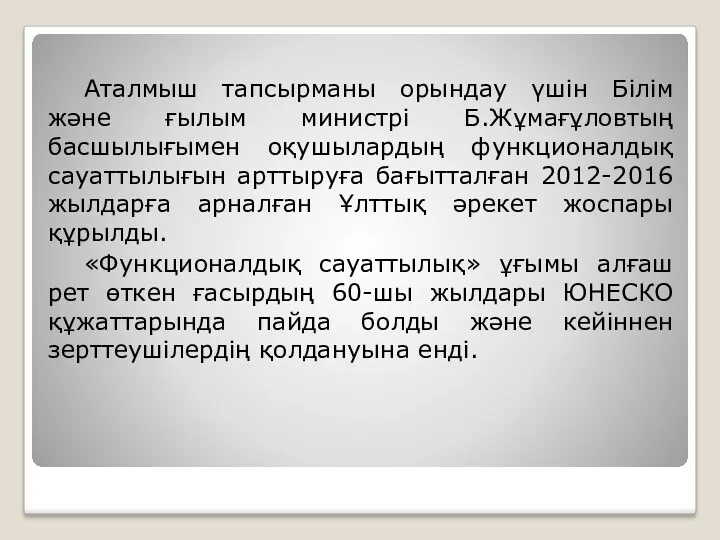 Аталмыш тапсырманы орындау үшін Білім және ғылым министрі Б.Жұмағұловтың басшылығымен оқушылардың функционалдық сауаттылығын арттыруға бағытталған 2012-2016 жылдарға арналған Ұлттық әрекет жоспары құрылды.

«Функционалдық сауаттылық» ұғымы алғаш рет өткен ғасырдың 60-шы жылдары ЮНЕСКО құжаттарында пайда болды және кейіннен зерттеушілердің қолдануына енді.